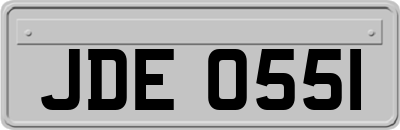 JDE 0551